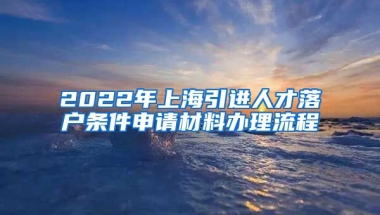 2022年上海引进人才落户条件申请材料办理流程